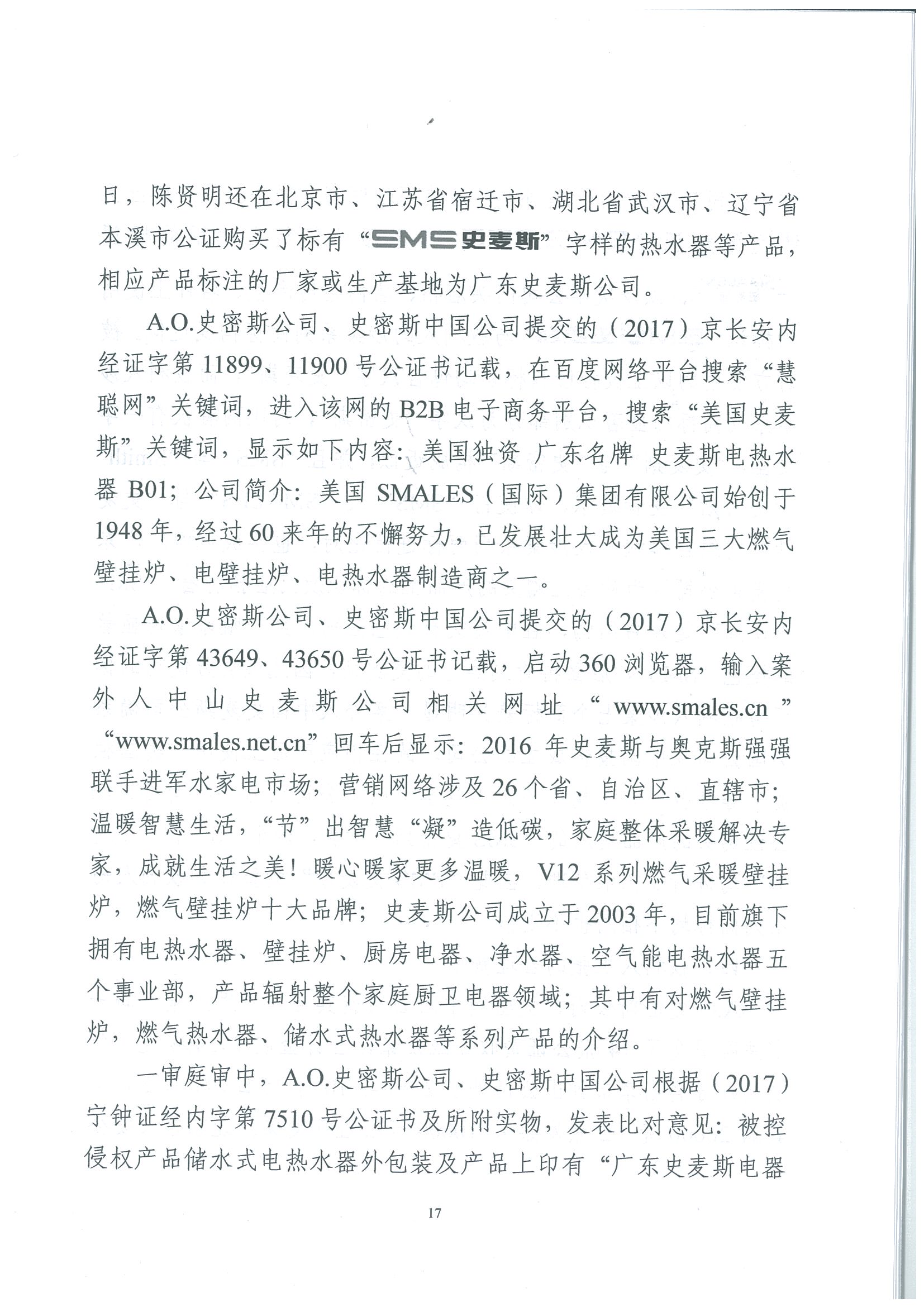 日，陈贤明还在北京市、江苏省宿迁市、湖北省武汉市、辽宁省本溪市公证购买了标有“SMS史麦斯”字样的热水器等产品，相应产品标注的厂家或生产基地为广东史麦斯公司。

A.O.史密斯公司、史密斯中国公司提交的（2017）京长安内经证字第11899、11900号公证书记载，在百度网络平台搜索“慧聪网”关键词，进入该网的B2B电子商务平台，搜索“美国史麦斯”关键词，显示如下内容：美国独资 广东名牌 史麦斯电热水器B01；公司简介：美国SMALES（国际）集团有限公司始创于1948年，经过60来年的不懈努力，已发展壮大成为美国三大燃气壁挂炉、电壁挂炉、电热水器制造商之一。

A.O.史密斯公司、史密斯中国公司提交的（2017）京长安内经证字第43649、43650号公证书记载，启动360浏览器，输入案外人中山史麦斯公司相关网址“www.smales.cn”“www.smales.net.cn”回车后显示：2016年史麦斯与奥克斯强强联手进军水家电市场；营销网络涉及26个省、自治区、直辖市；温暖智慧生活，“节”出智慧“凝”造低碳，家庭整体采暖解决专家，成就生活之美！暖心暖家更多温暖，V12系列燃气采暖壁挂炉，燃气壁挂炉十大品牌；史麦斯公司成立于2003年，目前旗下拥有电热水器、壁挂炉、厨房电器、净水器、空气能电热水器五个事业部，产品辐射整个家庭厨卫电器领域；其中有对燃气壁挂炉，燃气热水器、储水式热水器等系列产品的介绍。

一审庭审中，A.O.史密斯公司、史密斯中国公司根据（2017）宁钟证经内字第7510号公证书及所附实物，发表比对意见：被控侵权产品储水式电热水器外包装及产品上印有“广东史麦斯电器

17